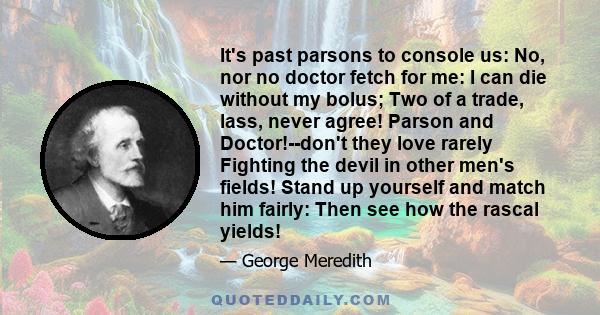 It's past parsons to console us: No, nor no doctor fetch for me: I can die without my bolus; Two of a trade, lass, never agree! Parson and Doctor!--don't they love rarely Fighting the devil in other men's fields! Stand up yourself and match him fairly: Then see how the rascal yields!

— George Meredith

QUOTEDDAILY.COM